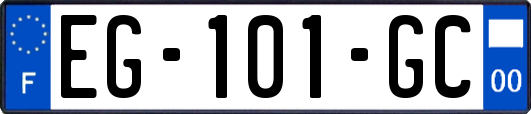 F

EG-101-GC

00